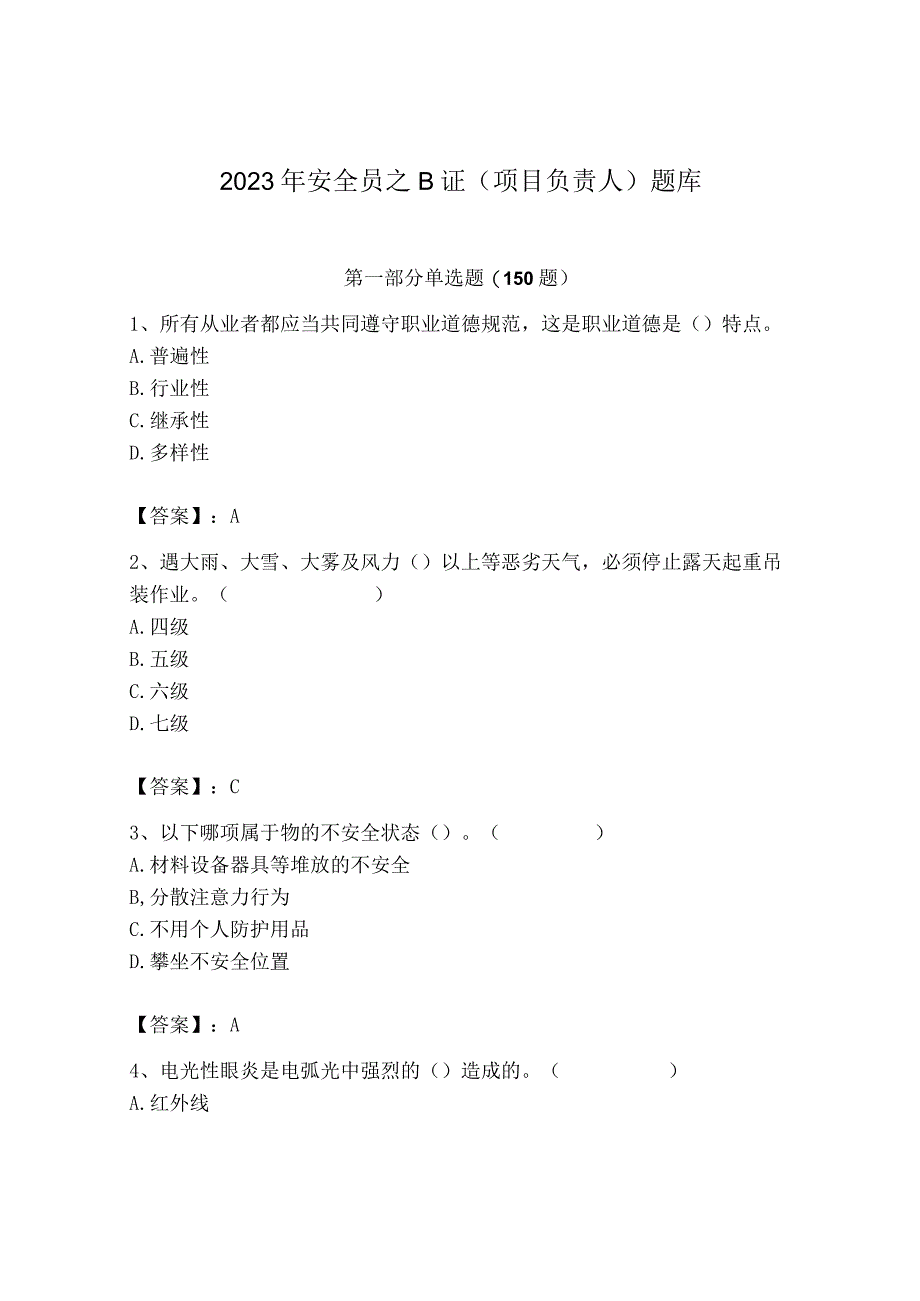 2023年安全员之B证（项目负责人）题库

第一部分单选题（150题）

1、所有从业者都应当共同遵守职业道德规范，这是职业道德是（）特点。
A.普遍性
B.行业性
C.继承性
D.多样性

【答案】：A

2、遇大雨、大雪、大雾及风力（）以上等恶劣天气，必须停止露天起重吊装作业。（ ）
A.四级
B.五级
C.六级
D.七级

【答案】：C

3、以下哪项属于物的不安全状态（）。（ ）
A.材料设备器具等堆放的不安全
B,分散注意力行为
C.不用个人防护用品
D.攀坐不安全位置

【答案】：A

4、电光性眼炎是电弧光中强烈的（）造成的。（ ）
A.红外线